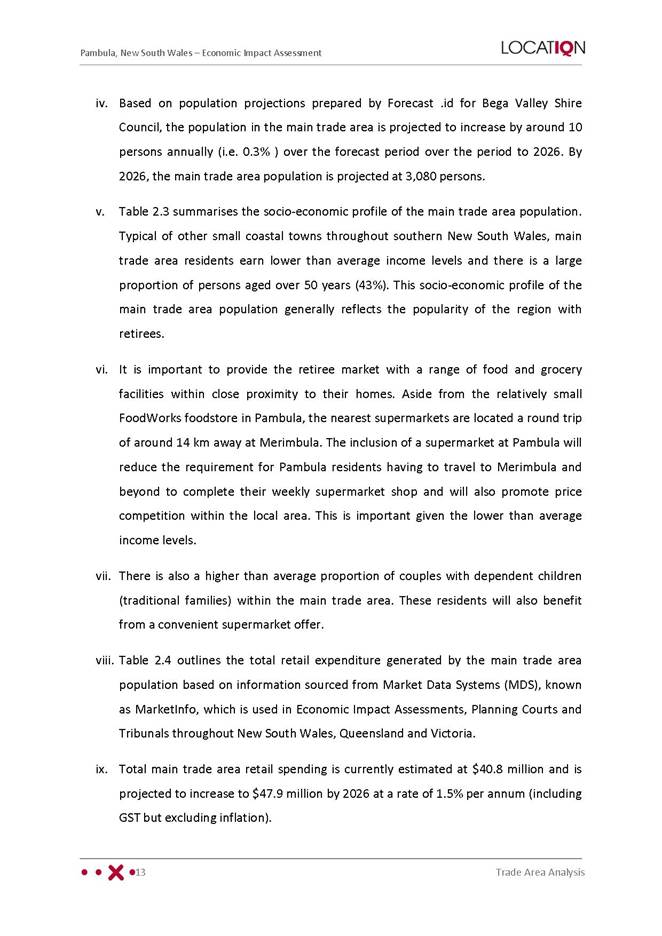 Pambula, New South Wales – Economic Impact Assessment

LOCATIQN

iv. Based on population projections prepared by Forecast .id for Bega Valley Shire Council, the population in the main trade area is projected to increase by around 10 persons annually (i.e. 0.3% ) over the forecast period over the period to 2026. By 2026, the main trade area population is projected at 3,080 persons.

v. Table 2.3 summarises the socio-economic profile of the main trade area population. Typical of other small coastal towns throughout southern New South Wales, main trade area residents earn lower than average income levels and there is a large proportion of persons aged over 50 years (43%). This socio-economic profile of the main trade area population generally reflects the popularity of the region with retirees.

vi. It is important to provide the retiree market with a range of food and grocery facilities within close proximity to their homes. Aside from the relatively small FoodWorks foodstore in Pambula, the nearest supermarkets are located a round trip of around 14 km away at Merimbula. The inclusion of a supermarket at Pambula will reduce the requirement for Pambula residents having to travel to Merimbula and beyond to complete their weekly supermarket shop and will also promote price competition within the local area. This is important given the lower than average income levels.

vii. There is also a higher than average proportion of couples with dependent children (traditional families) within the main trade area. These residents will also benefit from a convenient supermarket offer.

viii. Table 2.4 outlines the total retail expenditure generated by the main trade area population based on information sourced from Market Data Systems (MDS), known as MarketInfo, which is used in Economic Impact Assessments, Planning Courts and Tribunals throughout New South Wales, Queensland and Victoria.

ix. Total main trade area retail spending is currently estimated at $40.8 million and is projected to increase to $47.9 million by 2026 at a rate of 1.5% per annum (including GST but excluding inflation).

13

Trade Area Analysis